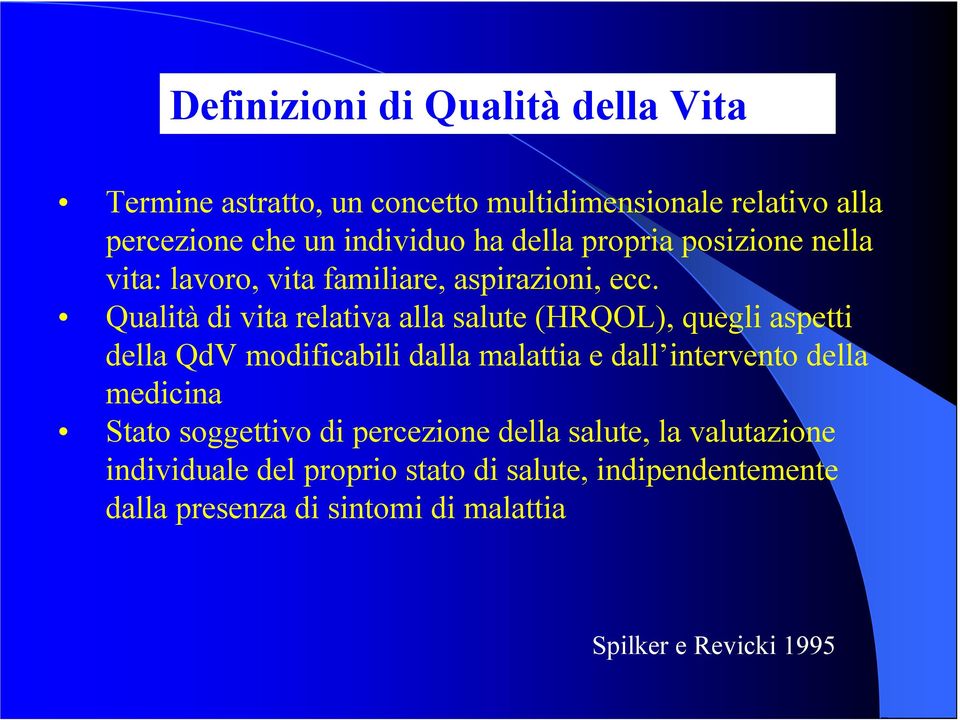 Definizioni di Qualità della Vita

• Termine astratto, un concetto multidimensionale relativo alla percezione che un individuo ha della propria posizione nella vita: lavoro, vita familiare, aspirazioni, ecc.
• Qualità di vita relativa alla salute (HRQOL), quegli aspetti della QdV modificabili dalla malattia e dall'intervento della medicina
• Stato soggettivo di percezione della salute, la valutazione individuale del proprio stato di salute, indipendentemente dalla presenza di sintomi di malattia

Spilker e Revicki 1995